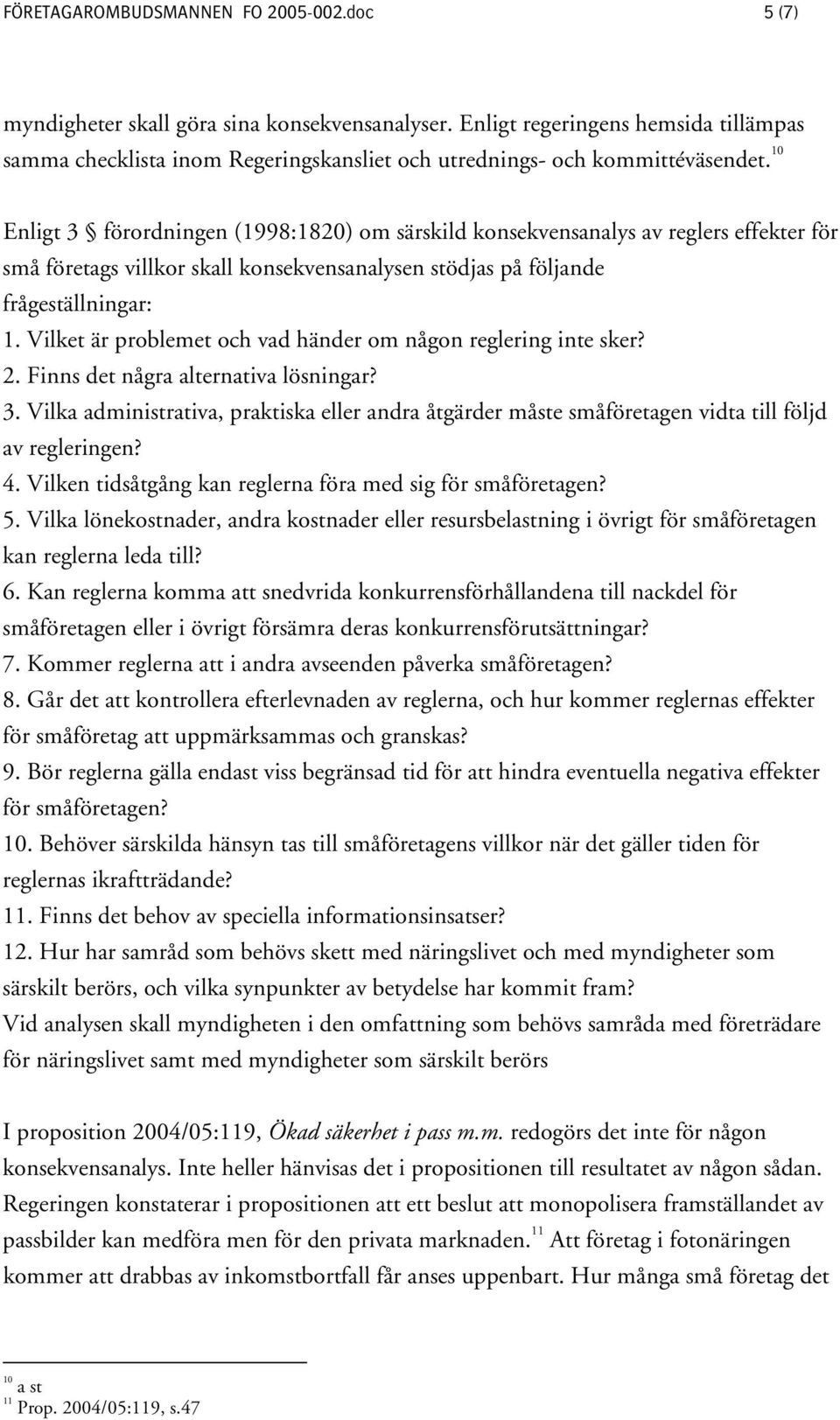 FÖRETAGAROMBUDSMANNEN FO 2005-002.doc 5 (7)

myndigheter skall göra sina konsekvensanalyser. Enligt regeringens hemsida tillämpas samma checklista inom Regeringskansliet och utrednings- och kommittéväsendet.$^{10}$

Enligt 3 § förordningen (1998:1820) om särskild konsekvensanalys av reglers effekter för små företags villkor skall konsekvensanalysen stödjas på följande frågeställningar:
1. Vilket är problemet och vad händer om någon reglering inte sker?
2. Finns det några alternativa lösningar?
3. Vilka administrativa, praktiska eller andra åtgärder måste småföretagen vidta till följd av regleringen?
4. Vilken tidsåtgång kan reglerna föra med sig för småföretagen?
5. Vilka lönekostnader, andra kostnader eller resursbelastning i övrigt för småföretagen kan reglerna leda till?
6. Kan reglerna komma att snedvrida konkurrensförhållandena till nackdel för småföretagen eller i övrigt försämra deras konkurrensförutsättningar?
7. Kommer reglerna att i andra avseenden påverka småföretagen?
8. Går det att kontrollera efterlevnaden av reglerna, och hur kommer reglernas effekter för småföretag att uppmärksammas och granskas?
9. Bör reglerna gälla endast viss begränsad tid för att hindra eventuella negativa effekter för småföretagen?
10. Behöver särskilda hänsyn tas till småföretagens villkor när det gäller tiden för reglernas ikraftträdande?
11. Finns det behov av speciella informationsinsatser?
12. Hur har samråd som behövs skett med näringslivet och med myndigheter som särskilt berörs, och vilka synpunkter av betydelse har kommit fram?
Vid analysen skall myndigheten i den omfattning som behövs samråda med företrädare för näringslivet samt med myndigheter som särskilt berörs

I proposition 2004/05:119, Ökad säkerhet i pass m.m. redogörs det inte för någon konsekvensanalys. Inte heller hänvisas det i propositionen till resultatet av någon sådan. Regeringen konstaterar i propositionen att ett beslut att monopolisera framställandet av passbilder kan medföra men för den privata marknaden.$^{11}$ Att företag i fotonäringen kommer att drabbas av inkomstbortfall får anses uppenbart. Hur många små företag det

$^{10}$ a st
$^{11}$ Prop. 2004/05:119, s.47